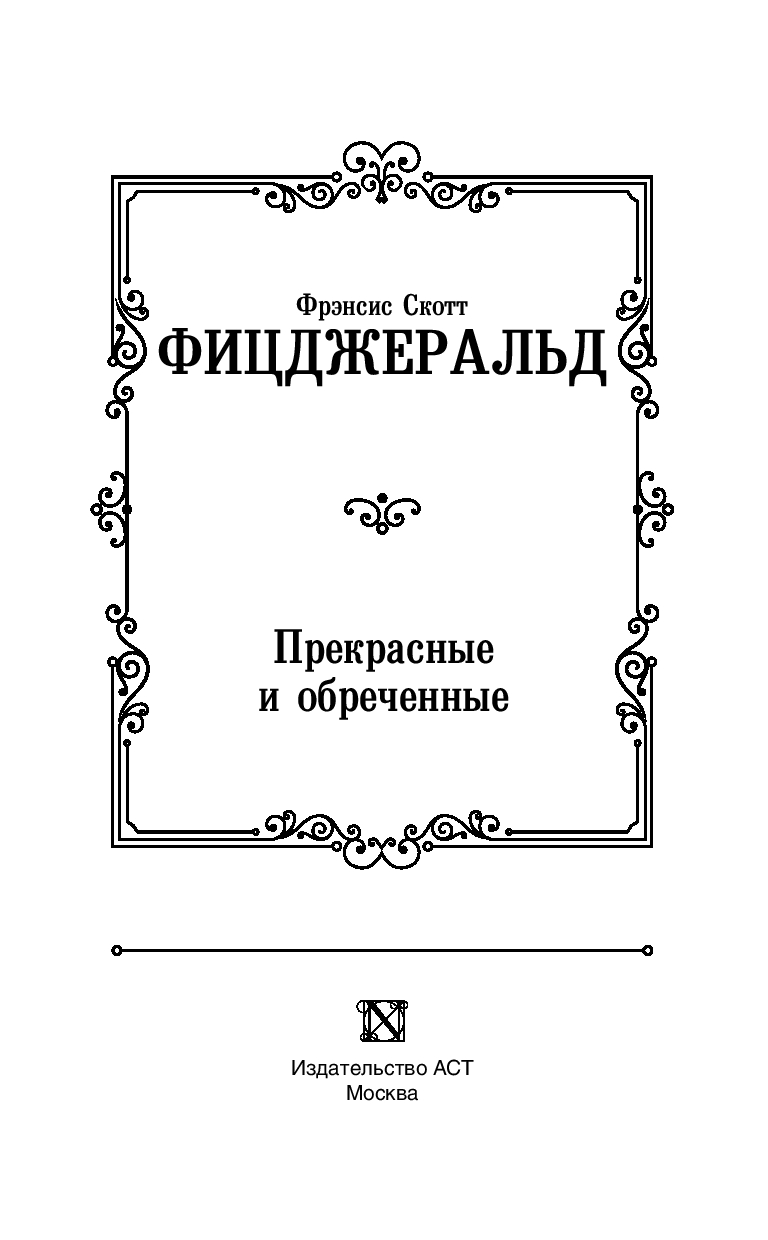 Фрэнсис Скотт
ФИЦДЖЕРАЛЬД

Прекрасные
и обреченные

Издательство АСТ
Москва